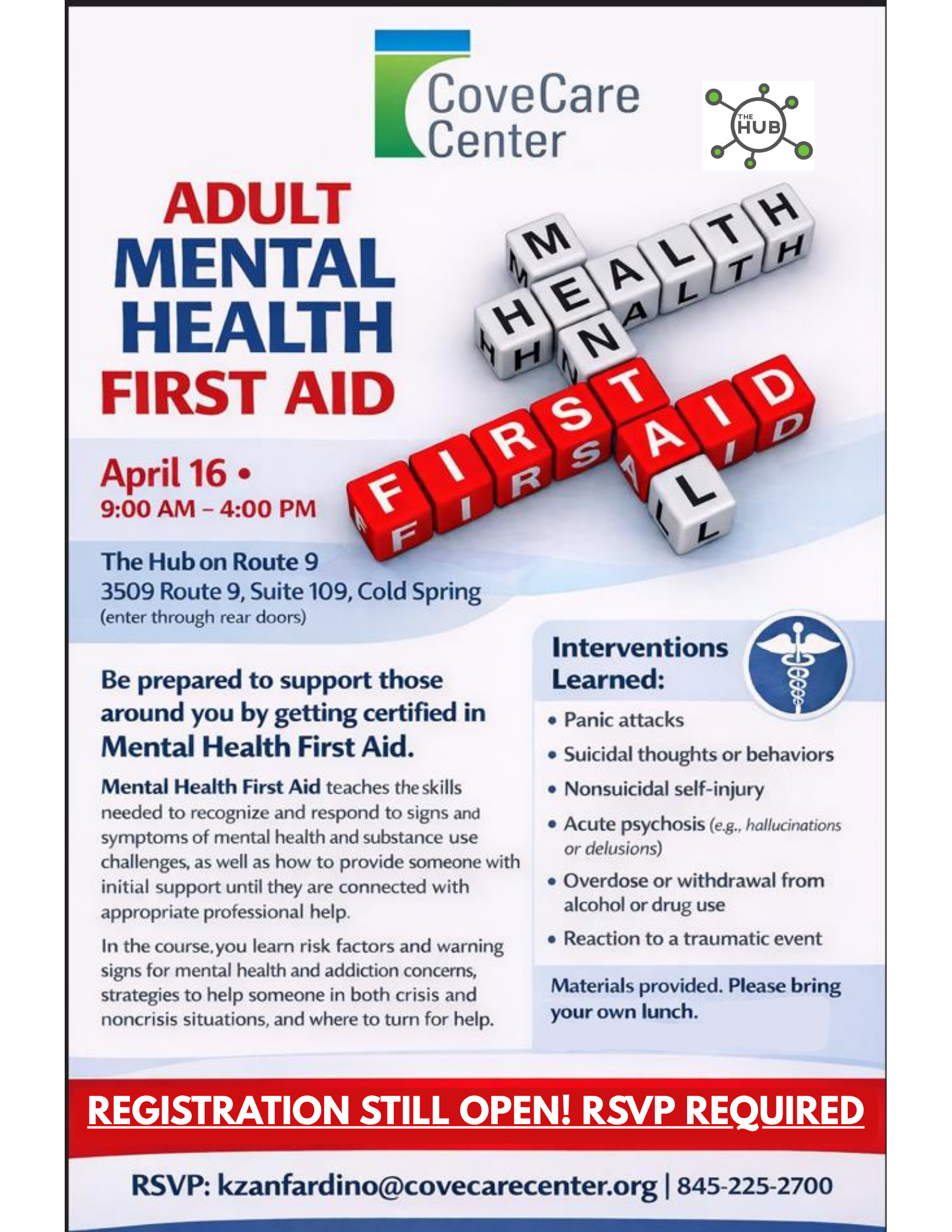 CoveCare Center

THE HUB

ADULT MENTAL HEALTH FIRST AID

MENTAL
HEALTH
FIRST
AID

April 16 •
9:00 AM – 4:00 PM

The Hub on Route 9
3509 Route 9, Suite 109, Cold Spring
(enter through rear doors)

Be prepared to support those around you by getting certified in Mental Health First Aid.

Mental Health First Aid teaches the skills needed to recognize and respond to signs and symptoms of mental health and substance use challenges, as well as how to provide someone with initial support until they are connected with appropriate professional help.

In the course, you learn risk factors and warning signs for mental health and addiction concerns, strategies to help someone in both crisis and noncrisis situations, and where to turn for help.

Interventions Learned:

• Panic attacks
• Suicidal thoughts or behaviors
• Nonsuicidal self-injury
• Acute psychosis (e.g., hallucinations or delusions)
• Overdose or withdrawal from alcohol or drug use
• Reaction to a traumatic event

Materials provided. Please bring your own lunch.

REGISTRATION STILL OPEN! RSVP REQUIRED

RSVP: kzanfardino@covecarecenter.org | 845-225-2700